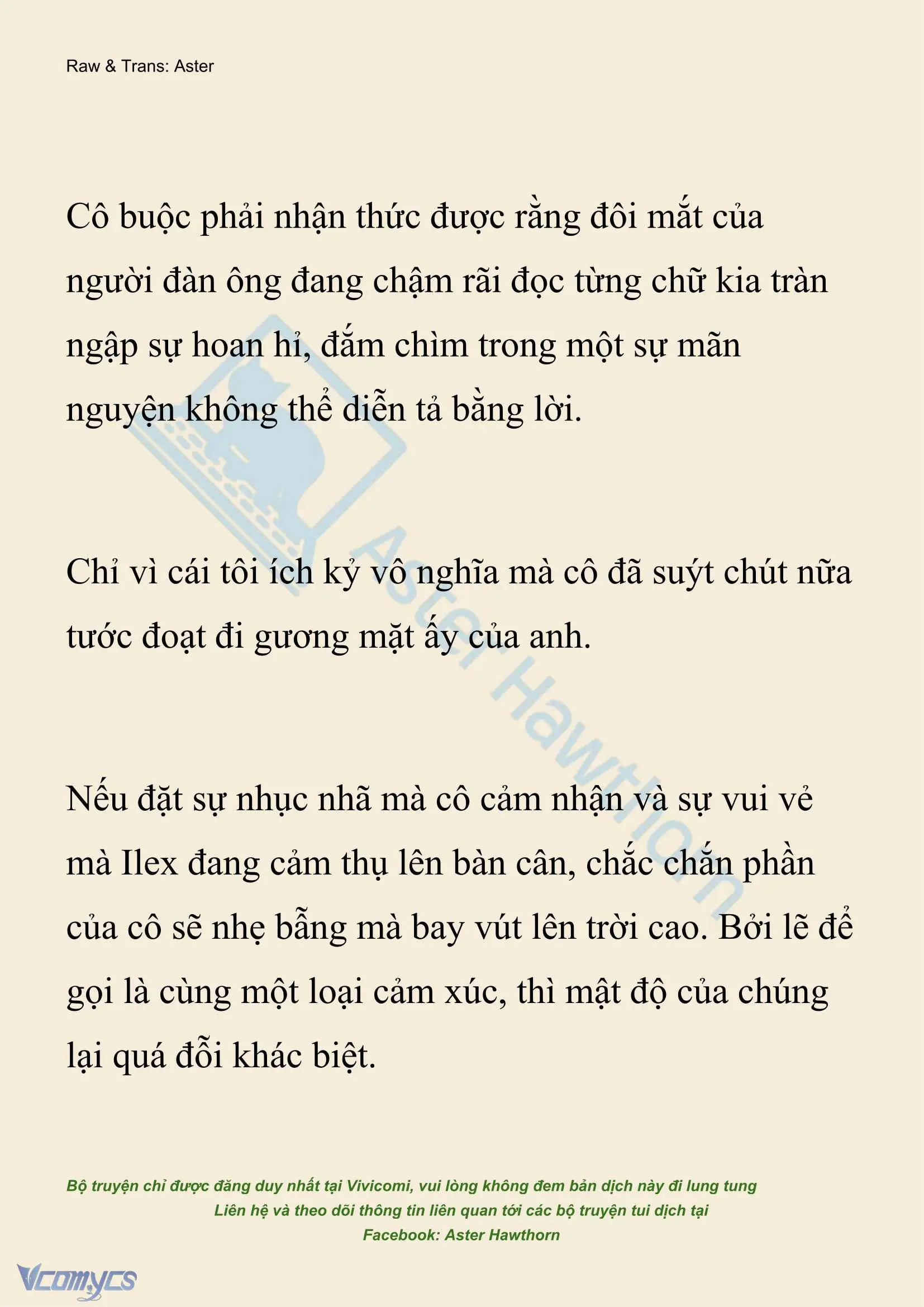 Raw & Trans: Aster

Cô buộc phải nhận thức được rằng đôi mắt của người đàn ông đang chậm rãi đọc từng chữ kia tràn ngập sự hoan hỉ, đắm chìm trong một sự mãn nguyện không thể diễn tả bằng lời.

Chỉ vì cái tôi ích kỷ vô nghĩa mà cô đã suýt chút nữa tước đoạt đi gương mặt ấy của anh.

Nếu đặt sự nhục nhã mà cô cảm nhận và sự vui vẻ mà Ilex đang cảm thụ lên bàn cân, chắc chắn phần của cô sẽ nhẹ bẫng mà bay vút lên trời cao. Bởi lẽ để gọi là cùng một loại cảm xúc, thì mật độ của chúng lại quá đỗi khác biệt.

Aster Hawthorn

Bộ truyện chỉ được đăng duy nhất tại Vivicomi, vui lòng không đem bản dịch này đi lung tung
Liên hệ và theo dõi thông tin liên quan tới các bộ truyện tui dịch tại
Facebook: Aster Hawthorn

Vcomycs